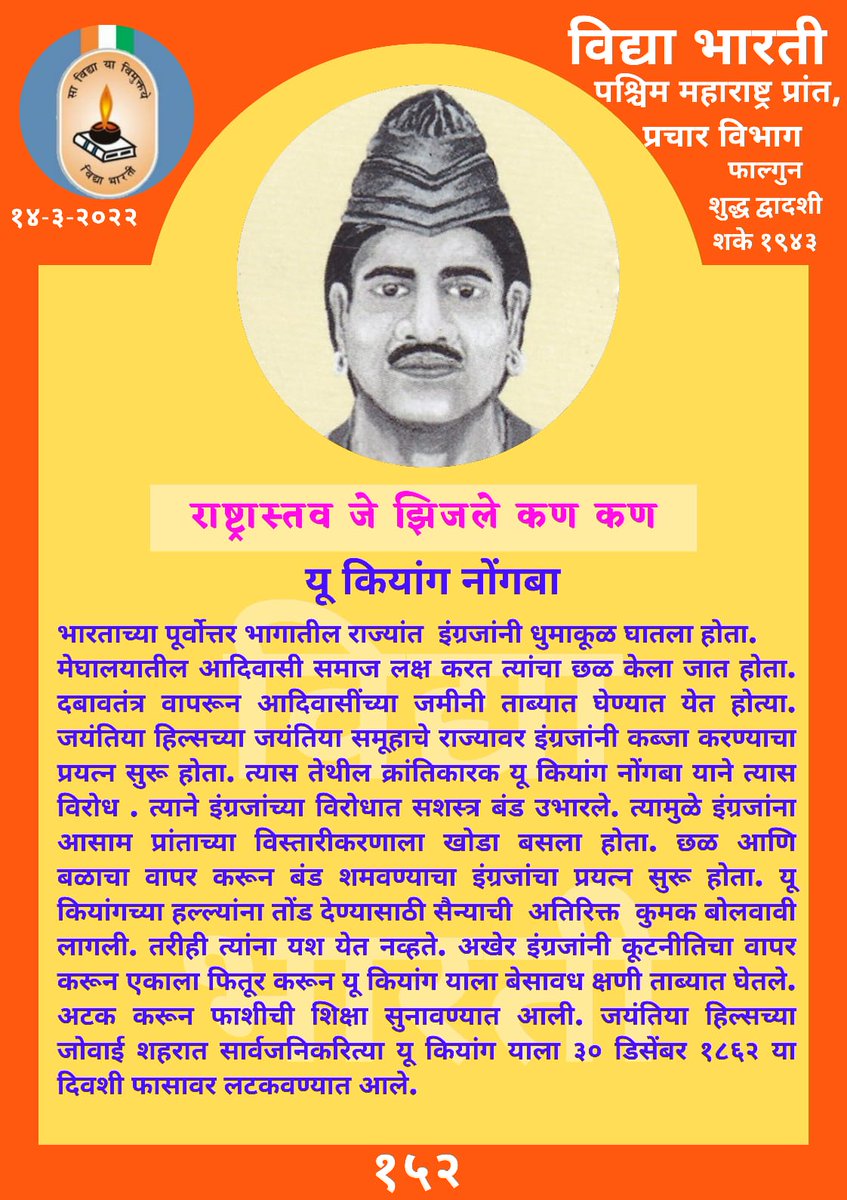 सा विद्या या विमुक्तये
विद्या भारती

१४-३-२०२२

विद्या भारती
पश्चिम महाराष्ट्र प्रांत,
प्रचार विभाग
फाल्गुन
शुद्ध द्वादशी
शके १९४३

राष्ट्रास्तव जे झिजले कण कण

यू कियांग नोंगबा

भारताच्या पूर्वोत्तर भागातील राज्यांत इंग्रजांनी धुमाकूळ घातला होता. मेघालयातील आदिवासी समाज लक्ष करत त्यांचा छळ केला जात होता. दबावतंत्र वापरून आदिवासींच्या जमीनी ताब्यात घेण्यात येत होत्या. जयंतिया हिल्सच्या जयंतिया समूहाचे राज्यावर इंग्रजांनी कब्जा करण्याचा प्रयत्न सुरू होता. त्यास तेथील क्रांतिकारक यू कियांग नोंगबा याने त्यास विरोध . त्याने इंग्रजांच्या विरोधात सशस्त्र बंड उभारले. त्यामुळे इंग्रजांना आसाम प्रांताच्या विस्तारीकरणाला खोडा बसला होता. छळ आणि बळाचा वापर करून बंड शमवण्याचा इंग्रजांचा प्रयत्न सुरू होता. यू कियांगच्या हल्ल्यांना तोंड देण्यासाठी सैन्याची अतिरिक्त कुमक बोलवावी लागली. तरीही त्यांना यश येत नव्हते. अखेर इंग्रजांनी कूटनीतिचा वापर करून एकाला फितूर करून यू कियांग याला बेसावध क्षणी ताब्यात घेतले. अटक करून फाशीची शिक्षा सुनावण्यात आली. जयंतिया हिल्सच्या जोवाई शहरात सार्वजनिकरित्या यू कियांग याला ३० डिसेंबर १८६२ या दिवशी फासावर लटकवण्यात आले.

१५२